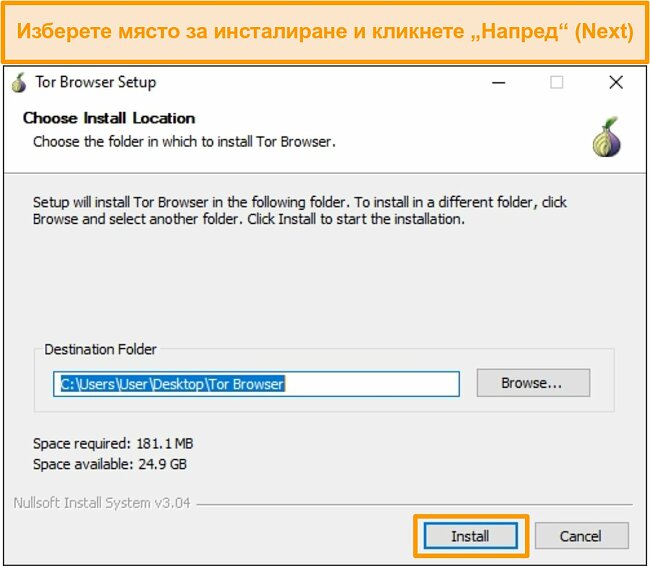 Изберете място за инсталиране и кликнете „Напред“ (Next)

Tor Browser Setup

Choose Install Location

Choose the folder in which to install Tor Browser.

Setup will install Tor Browser in the following folder. To install in a different folder, click Browse and select another folder. Click Install to start the installation.

Destination Folder

C:\Users\User\Desktop\Tor Browser

Browse...

Space required: 181.1 MB

Space available: 24.9 GB

Nullsoft Install System v3.04

Install

Cancel